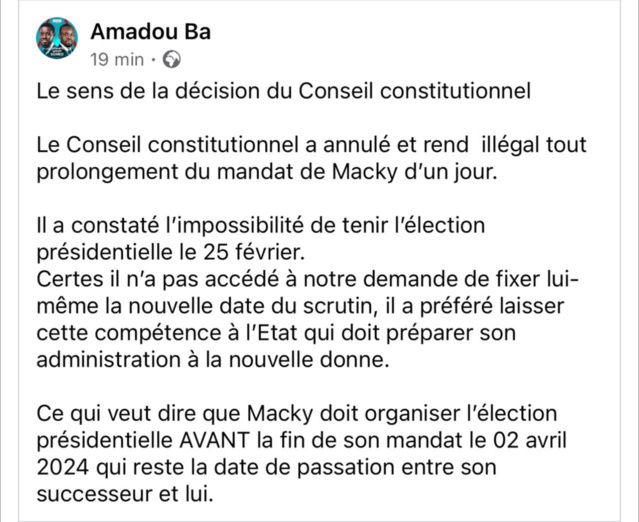 Amadou Ba
19 min ·

Le sens de la décision du Conseil constitutionnel

Le Conseil constitutionnel a annulé et rend illégal tout prolongement du mandat de Macky d'un jour.

Il a constaté l'impossibilité de tenir l'élection présidentielle le 25 février.
Certes il n'a pas accédé à notre demande de fixer lui-même la nouvelle date du scrutin, il a préféré laisser cette compétence à l'Etat qui doit préparer son administration à la nouvelle donne.

Ce qui veut dire que Macky doit organiser l'élection présidentielle AVANT la fin de son mandat le 02 avril 2024 qui reste la date de passation entre son successeur et lui.